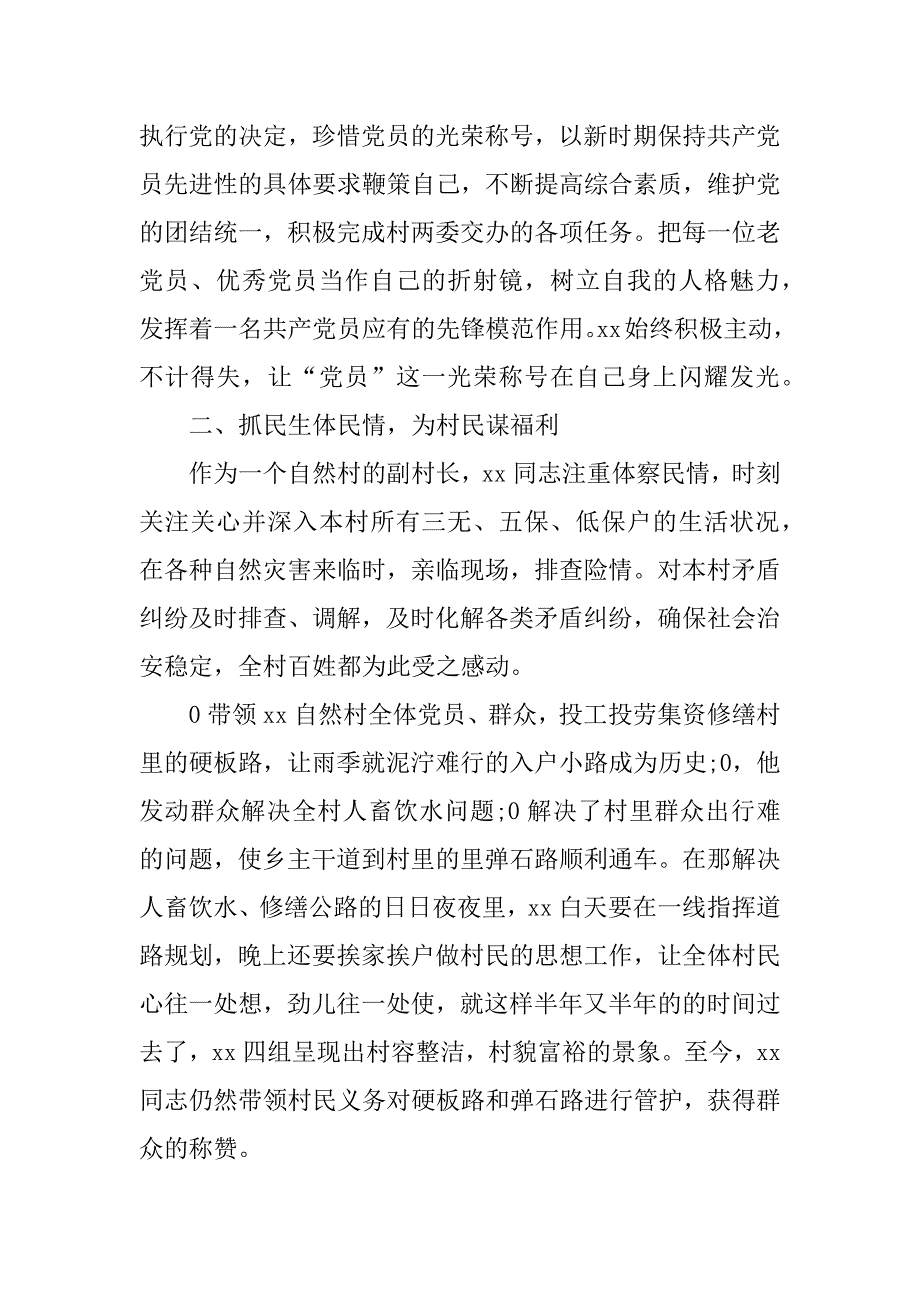 执行党的决定，珍惜党员的光荣称号，以新时期保持共产党员先进性的具体要求鞭策自己，不断提高综合素质，维护党的团结统一，积极完成村两委交办的各项任务。把每一位老党员、优秀党员当作自己的折射镜，树立自我的人格魅力，发挥着一名共产党员应有的先锋模范作用。xx始终积极主动，不计得失，让“党员”这一光荣称号在自己身上闪耀发光。

二、抓民生体民情，为村民谋福利

作为一个自然村的副村长，xx 同志注重体察民情，时刻关注关心并深入本村所有三无、五保、低保户的生活状况，在各种自然灾害来临时，亲临现场，排查险情。对本村矛盾纠纷及时排查、调解，及时化解各类矛盾纠纷，确保社会治安稳定，全村百姓都为此受之感动。

0 带领 xx 自然村全体党员、群众，投工投劳集资修缮村里的硬板路，让雨季就泥泞难行的入户小路成为历史;0，他发动群众解决全村人畜饮水问题;0 解决了村里群众出行难的问题，使乡主干道到村里的里弹石路顺利通车。在那解决人畜饮水、修缮公路的日日夜夜里，xx 白天要在一线指挥道路规划，晚上还要挨家挨户做村民的思想工作，让全体村民心往一处想，劲儿往一处使，就这样半年又半年的的时间过去了，xx 四组呈现出村容整洁，村貌富裕的景象。至今，xx 同志仍然带领村民义务对硬板路和弹石路进行管护，获得群众的称赞。